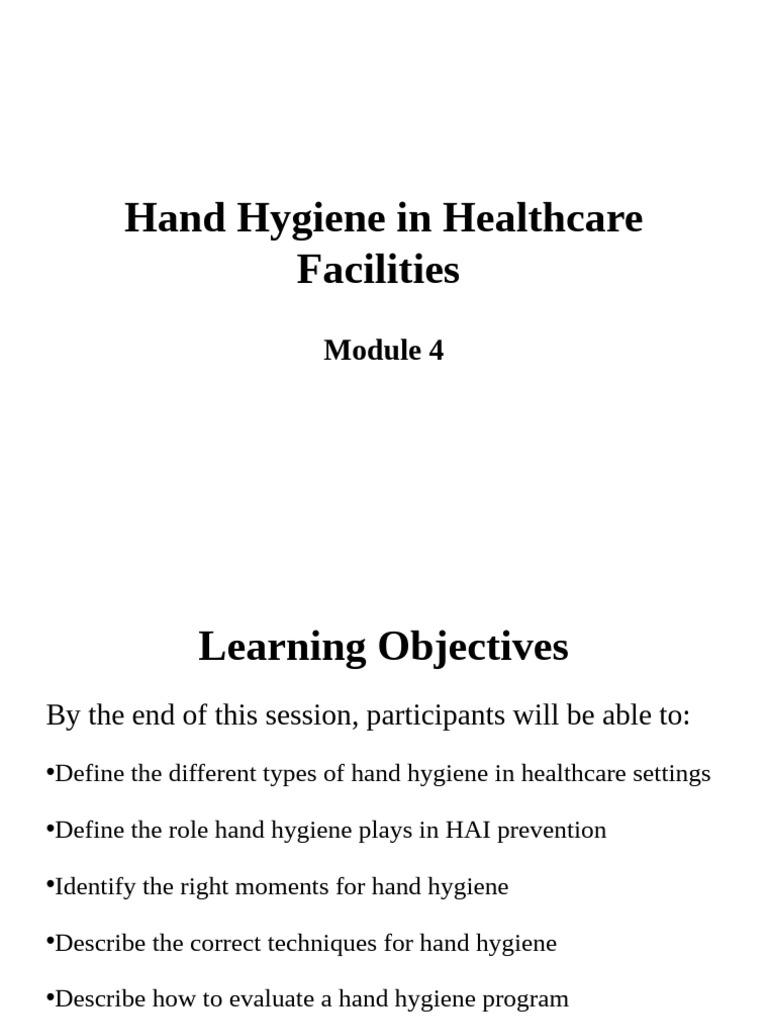 Hand Hygiene in Healthcare Facilities

Module 4

Learning Objectives

By the end of this session, participants will be able to:

•Define the different types of hand hygiene in healthcare settings

•Define the role hand hygiene plays in HAI prevention

•Identify the right moments for hand hygiene

•Describe the correct techniques for hand hygiene

•Describe how to evaluate a hand hygiene program